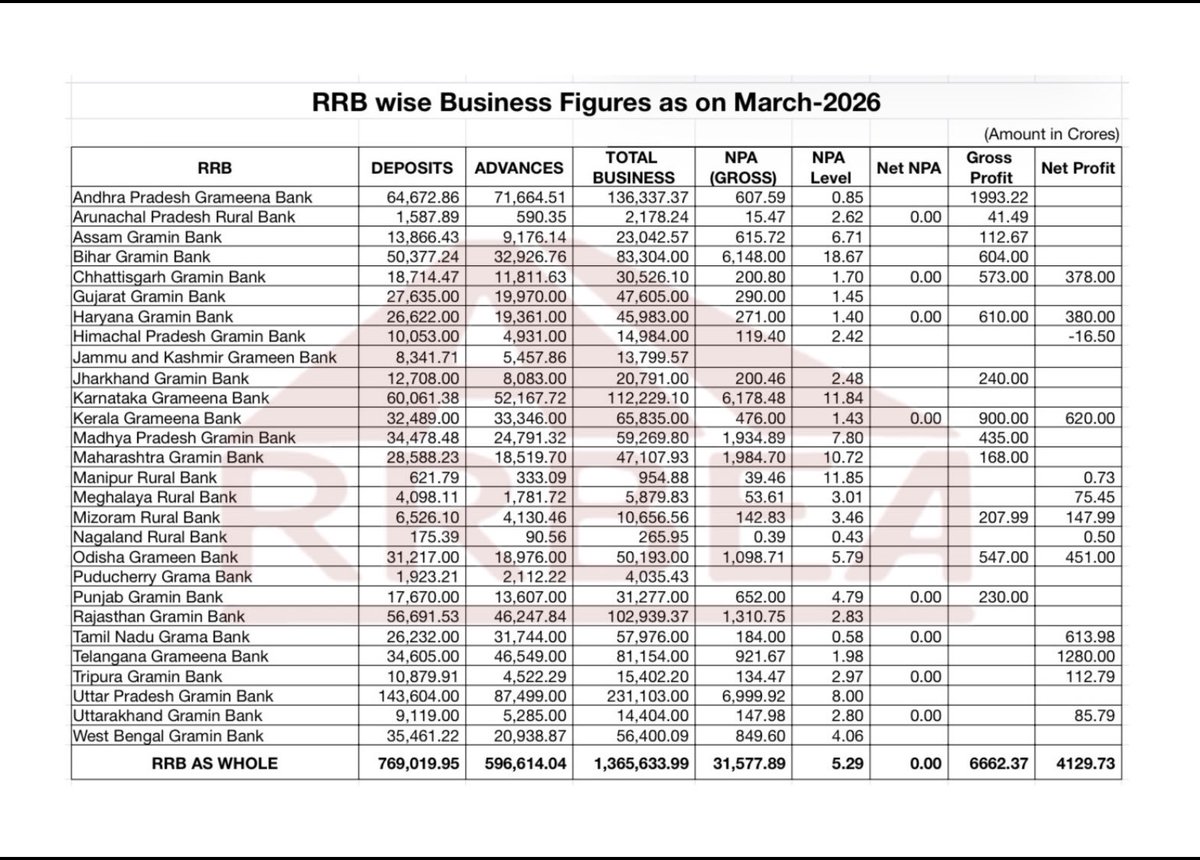 RRB wise Business Figures as on March-2026

(Amount in Crores)

| RRB | DEPOSITS | ADVANCES | TOTAL BUSINESS | NPA (GROSS) | NPA Level | Net NPA | Gross Profit | Net Profit |
|---|---|---|---|---|---|---|---|---|
| Andhra Pradesh Grameena Bank | 64,672.86 | 71,664.51 | 136,337.37 | 607.59 | 0.85 | | 1993.22 | |
| Arunachal Pradesh Rural Bank | 1,587.89 | 590.35 | 2,178.24 | 15.47 | 2.62 | 0.00 | 41.49 | |
| Assam Gramin Bank | 13,866.43 | 9,176.14 | 23,042.57 | 615.72 | 6.71 | | 112.67 | |
| Bihar Gramin Bank | 50,377.24 | 32,926.76 | 83,304.00 | 6,148.00 | 18.67 | | 604.00 | |
| Chhattisgarh Gramin Bank | 18,714.47 | 11,811.63 | 30,526.10 | 200.80 | 1.70 | 0.00 | 573.00 | 378.00 |
| Gujarat Gramin Bank | 27,635.00 | 19,970.00 | 47,605.00 | 290.00 | 1.45 | | | |
| Haryana Gramin Bank | 26,622.00 | 19,361.00 | 45,983.00 | 271.00 | 1.40 | 0.00 | 610.00 | 380.00 |
| Himachal Pradesh Gramin Bank | 10,053.00 | 4,931.00 | 14,984.00 | 119.40 | 2.42 | | | -16.50 |
| Jammu and Kashmir Grameen Bank | 8,341.71 | 5,457.86 | 13,799.57 | | | | | |
| Jharkhand Gramin Bank | 12,708.00 | 8,083.00 | 20,791.00 | 200.46 | 2.48 | | 240.00 | |
| Karnataka Grameena Bank | 60,061.38 | 52,167.72 | 112,229.10 | 6,178.48 | 11.84 | | | |
| Kerala Grameena Bank | 32,489.00 | 33,346.00 | 65,835.00 | 476.00 | 1.43 | 0.00 | 900.00 | 620.00 |
| Madhya Pradesh Gramin Bank | 34,478.48 | 24,791.32 | 59,269.80 | 1,934.89 | 7.80 | | 435.00 | |
| Maharashtra Gramin Bank | 28,588.23 | 18,519.70 | 47,107.93 | 1,984.70 | 10.72 | | 168.00 | |
| Manipur Rural Bank | 621.79 | 333.09 | 954.88 | 39.46 | 11.85 | | | 0.73 |
| Meghalaya Rural Bank | 4,098.11 | 1,781.72 | 5,879.83 | 53.61 | 3.01 | | | 75.45 |
| Mizoram Rural Bank | 6,526.10 | 4,130.46 | 10,656.56 | 142.83 | 3.46 | | 207.99 | 147.99 |
| Nagaland Rural Bank | 175.39 | 90.56 | 265.95 | 0.39 | 0.43 | | | 0.50 |
| Odisha Grameen Bank | 31,217.00 | 18,976.00 | 50,193.00 | 1,098.71 | 5.79 | | 547.00 | 451.00 |
| Puducherry Grama Bank | 1,923.21 | 2,112.22 | 4,035.43 | | | | | |
| Punjab Gramin Bank | 17,670.00 | 13,607.00 | 31,277.00 | 652.00 | 4.79 | 0.00 | 230.00 | |
| Rajasthan Gramin Bank | 56,691.53 | 46,247.84 | 102,939.37 | 1,310.75 | 2.83 | | | |
| Tamil Nadu Grama Bank | 26,232.00 | 31,744.00 | 57,976.00 | 184.00 | 0.58 | 0.00 | | 613.98 |
| Telangana Grameena Bank | 34,605.00 | 46,549.00 | 81,154.00 | 921.67 | 1.98 | | | 1280.00 |
| Tripura Gramin Bank | 10,879.91 | 4,522.29 | 15,402.20 | 134.47 | 2.97 | 0.00 | | 112.79 |
| Uttar Pradesh Gramin Bank | 143,604.00 | 87,499.00 | 231,103.00 | 6,999.92 | 8.00 | | | |
| Uttarakhand Gramin Bank | 9,119.00 | 5,285.00 | 14,404.00 | 147.98 | 2.80 | 0.00 | | 85.79 |
| West Bengal Gramin Bank | 35,461.22 | 20,938.87 | 56,400.09 | 849.60 | 4.06 | | | |
| RRB AS WHOLE | 769,019.95 | 596,614.04 | 1,365,633.99 | 31,577.89 | 5.29 | 0.00 | 6662.37 | 4129.73 |

RREA